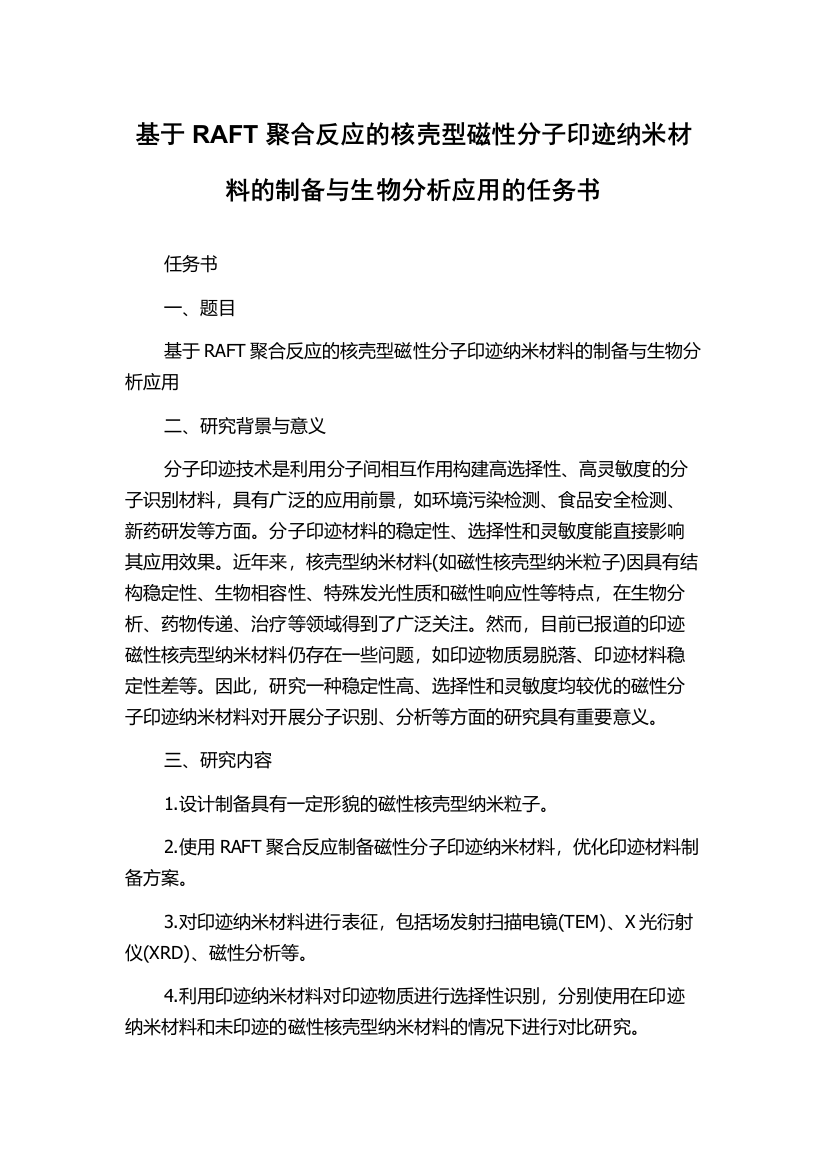 基于 RAFT 聚合反应的核壳型磁性分子印迹纳米材料的制备与生物分析应用的任务书

任务书

一、题目

基于 RAFT 聚合反应的核壳型磁性分子印迹纳米材料的制备与生物分析应用

二、研究背景与意义

分子印迹技术是利用分子间相互作用构建高选择性、高灵敏度的分子识别材料，具有广泛的应用前景，如环境污染检测、食品安全检测、新药研发等方面。分子印迹材料的稳定性、选择性和灵敏度能直接影响其应用效果。近年来，核壳型纳米材料(如磁性核壳型纳米粒子)因具有结构稳定性、生物相容性、特殊发光性质和磁性响应性等特点，在生物分析、药物传递、治疗等领域得到了广泛关注。然而，目前已报道的印迹磁性核壳型纳米材料仍存在一些问题，如印迹物质易脱落、印迹材料稳定性差等。因此，研究一种稳定性高、选择性和灵敏度均较优的磁性分子印迹纳米材料对开展分子识别、分析等方面的研究具有重要意义。

三、研究内容

1.设计制备具有一定形貌的磁性核壳型纳米粒子。

2.使用 RAFT 聚合反应制备磁性分子印迹纳米材料，优化印迹材料制备方案。

3.对印迹纳米材料进行表征，包括场发射扫描电镜(TEM)、X 光衍射仪(XRD)、磁性分析等。

4.利用印迹纳米材料对印迹物质进行选择性识别，分别使用在印迹纳米材料和未印迹的磁性核壳型纳米材料的情况下进行对比研究。